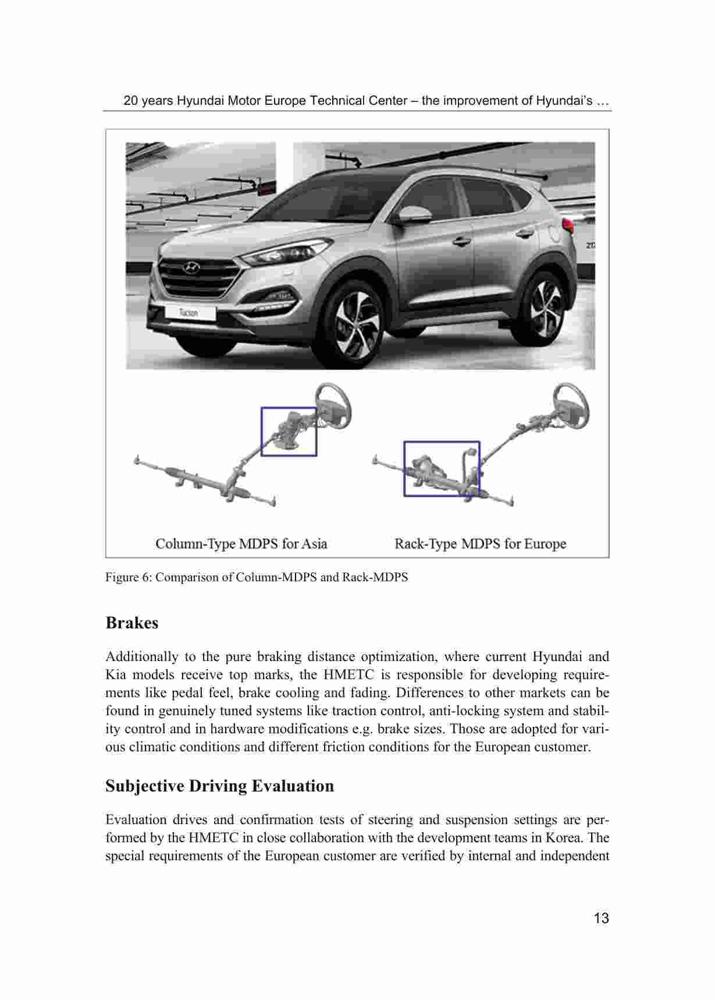 20 years Hyundai Motor Europe Technical Center – the improvement of Hyundai's …

Tucson

Column-Type MDPS for Asia

Rack-Type MDPS for Europe

Figure 6: Comparison of Column-MDPS and Rack-MDPS

Brakes

Additionally to the pure braking distance optimization, where current Hyundai and Kia models receive top marks, the HMETC is responsible for developing requirements like pedal feel, brake cooling and fading. Differences to other markets can be found in genuinely tuned systems like traction control, anti-locking system and stability control and in hardware modifications e.g. brake sizes. Those are adopted for various climatic conditions and different friction conditions for the European customer.

Subjective Driving Evaluation

Evaluation drives and confirmation tests of steering and suspension settings are performed by the HMETC in close collaboration with the development teams in Korea. The special requirements of the European customer are verified by internal and independent

13